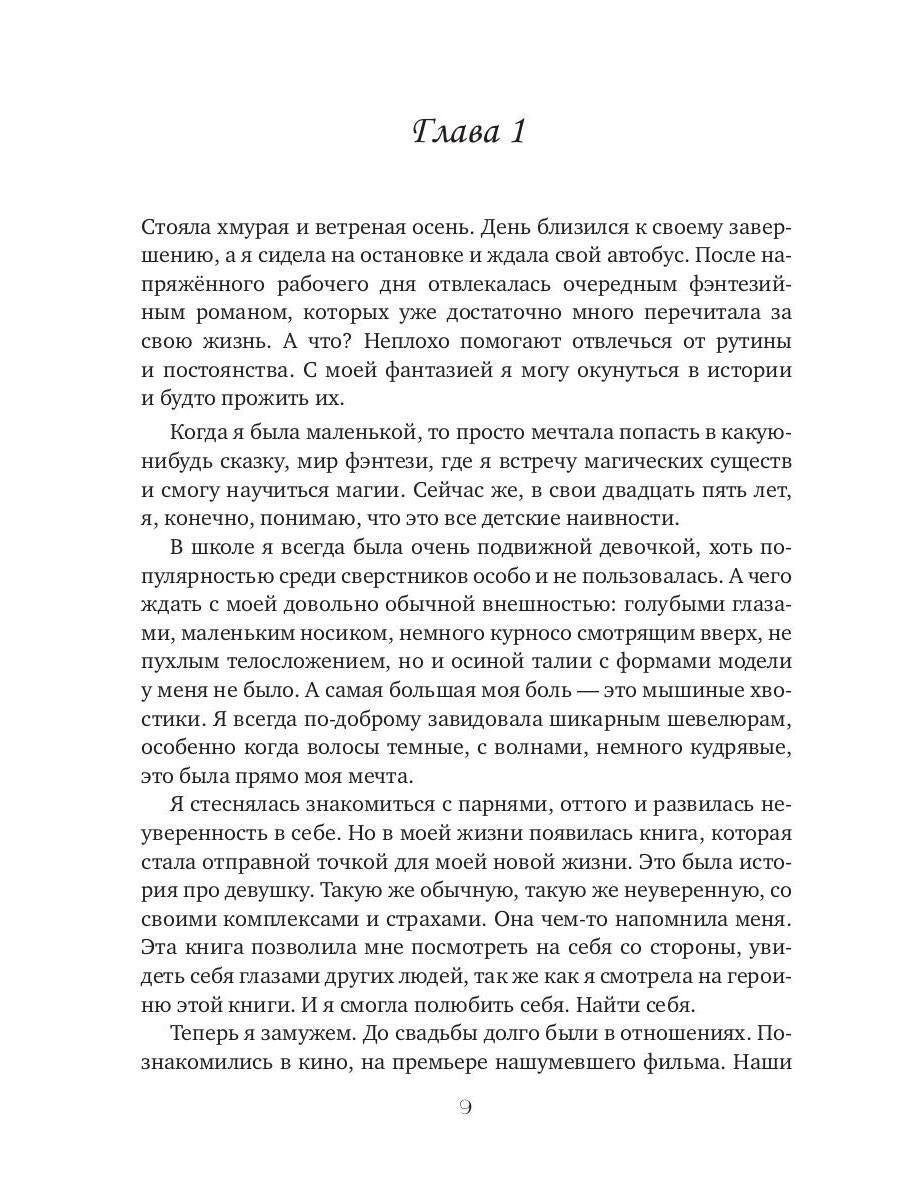 Глава 1

Стояла хмурая и ветреная осень. День близился к своему завершению, а я сидела на остановке и ждала свой автобус. После напряжённого рабочего дня отвлекалась очередным фэнтезийным романом, которых уже достаточно много перечитала за свою жизнь. А что? Неплохо помогают отвлечься от рутины и постоянства. С моей фантазией я могу окунуться в истории и будто прожить их.

Когда я была маленькой, то просто мечтала попасть в какую-нибудь сказку, мир фэнтези, где я встречу магических существ и смогу научиться магии. Сейчас же, в свои двадцать пять лет, я, конечно, понимаю, что это все детские наивности.

В школе я всегда была очень подвижной девочкой, хоть популярностью среди сверстников особо и не пользовалась. А чего ждать с моей довольно обычной внешностью: голубыми глазами, маленьким носиком, немного курносо смотрящим вверх, не пухлым телосложением, но и осиной талии с формами модели у меня не было. А самая большая моя боль — это мышиные хвостики. Я всегда по-доброму завидовала шикарным шевелюрам, особенно когда волосы темные, с волнами, немного кудрявые, это была прямо моя мечта.

Я стеснялась знакомиться с парнями, оттого и развилась неуверенность в себе. Но в моей жизни появилась книга, которая стала отправной точкой для моей новой жизни. Это была история про девушку. Такую же обычную, такую же неуверенную, со своими комплексами и страхами. Она чем-то напомнила меня. Эта книга позволила мне посмотреть на себя со стороны, увидеть себя глазами других людей, так же как я смотрела на героиню этой книги. И я смогла полюбить себя. Найти себя.

Теперь я замужем. До свадьбы долго были в отношениях. Познакомились в кино, на премьере нашумевшего фильма. Наши

9